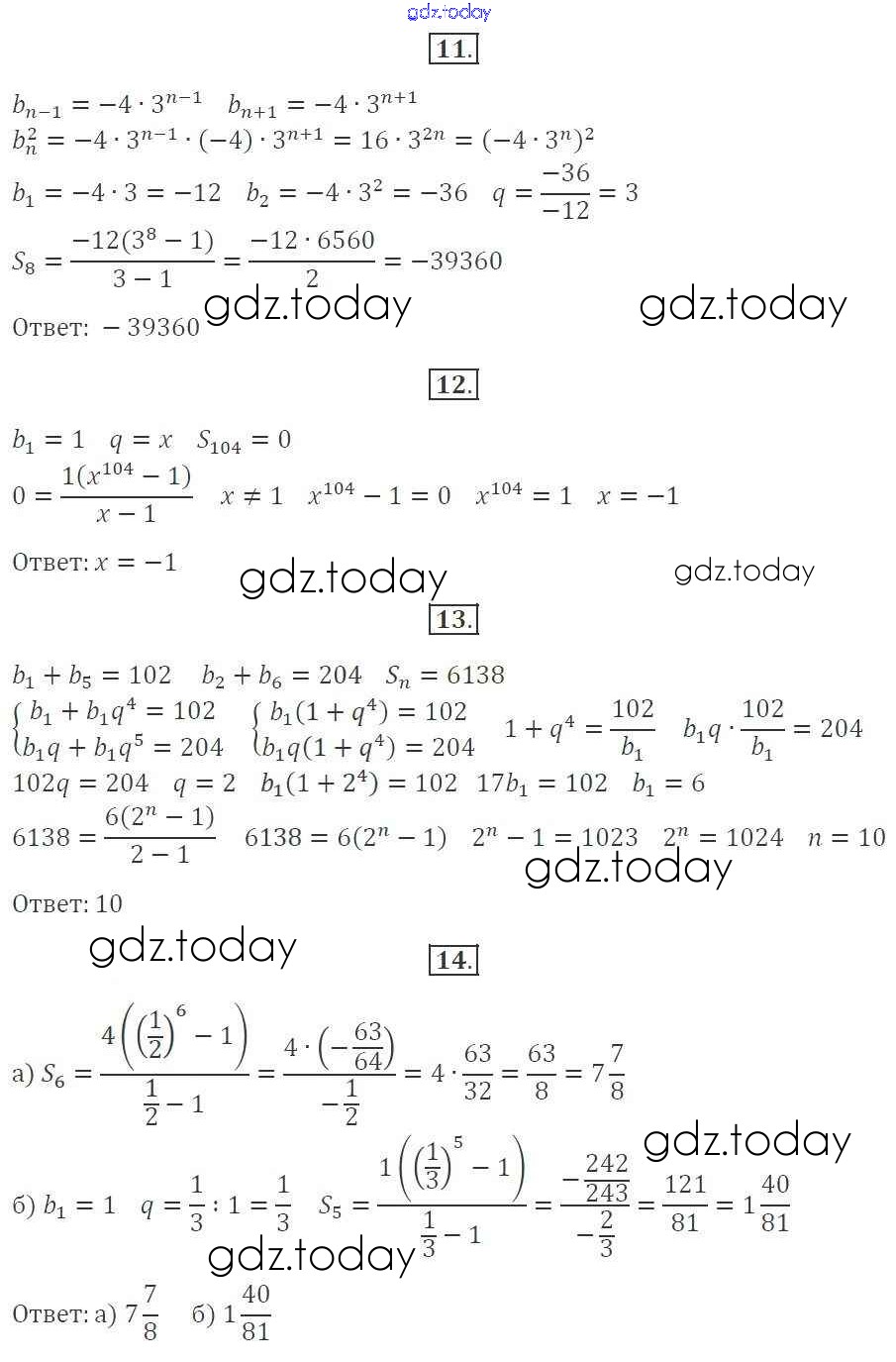 gdz.today

11.

$b_{n-1} = -4 \cdot 3^{n-1}$   $b_{n+1} = -4 \cdot 3^{n+1}$
$b_n^2 = -4 \cdot 3^{n-1} \cdot (-4) \cdot 3^{n+1} = 16 \cdot 3^{2n} = (-4 \cdot 3^n)^2$
$b_1 = -4 \cdot 3 = -12$   $b_2 = -4 \cdot 3^2 = -36$   $q = \frac{-36}{-12} = 3$
$S_8 = \frac{-12(3^8 - 1)}{3 - 1} = \frac{-12 \cdot 6560}{2} = -39360$
Ответ: $-39360$ gdz.today gdz.today

12.

$b_1 = 1$   $q = x$   $S_{104} = 0$
$0 = \frac{1(x^{104} - 1)}{x - 1}$   $x \neq 1$   $x^{104} - 1 = 0$   $x^{104} = 1$   $x = -1$
Ответ: $x = -1$ gdz.today gdz.today

13.

$b_1 + b_5 = 102$   $b_2 + b_6 = 204$   $S_n = 6138$
$\begin{cases} b_1 + b_1q^4 = 102 \\ b_1q + b_1q^5 = 204 \end{cases}$   $\begin{cases} b_1(1 + q^4) = 102 \\ b_1q(1 + q^4) = 204 \end{cases}$   $1 + q^4 = \frac{102}{b_1}$   $b_1q \cdot \frac{102}{b_1} = 204$
$102q = 204$   $q = 2$   $b_1(1 + 2^4) = 102$   $17b_1 = 102$   $b_1 = 6$
$6138 = \frac{6(2^n - 1)}{2 - 1}$   $6138 = 6(2^n - 1)$   $2^n - 1 = 1023$   $2^n = 1024$   $n = 10$
gdz.today
Ответ: 10
gdz.today

14.

а) $S_6 = \frac{4\left(\left(\frac{1}{2}\right)^6 - 1\right)}{\frac{1}{2} - 1} = \frac{4 \cdot \left(-\frac{63}{64}\right)}{-\frac{1}{2}} = 4 \cdot \frac{63}{32} = \frac{63}{8} = 7\frac{7}{8}$
gdz.today
б) $b_1 = 1$   $q = \frac{1}{3} : 1 = \frac{1}{3}$   $S_5 = \frac{1\left(\left(\frac{1}{3}\right)^5 - 1\right)}{\frac{1}{3} - 1} = \frac{-\frac{242}{243}}{-\frac{2}{3}} = \frac{121}{81} = 1\frac{40}{81}$
gdz.today
Ответ: а) $7\frac{7}{8}$   б) $1\frac{40}{81}$